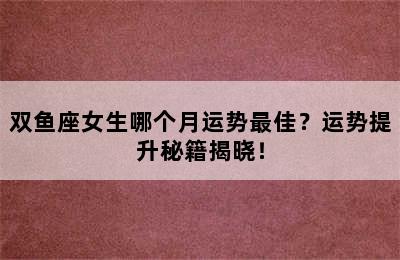 双鱼座女生哪个月运势最佳？运势提升秘籍揭晓！